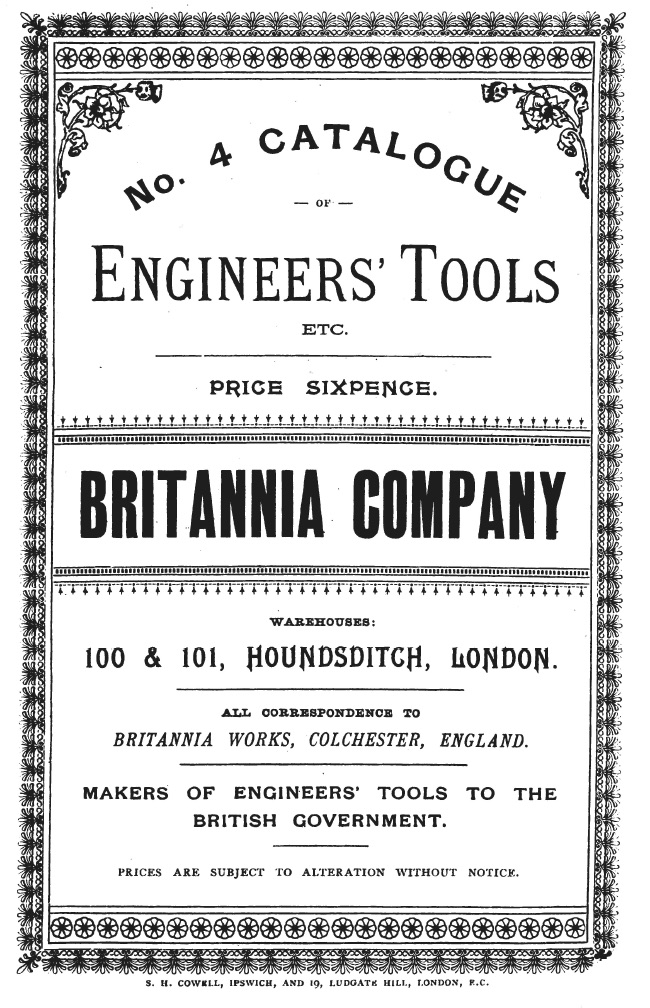 No. 4 CATALOGUE

— OF —

ENGINEERS' TOOLS

ETC.

PRICE SIXPENCE.

BRITANNIA COMPANY

WAREHOUSES:

100 & 101, HOUNDSDITCH, LONDON.

ALL CORRESPONDENCE TO

BRITANNIA WORKS, COLCHESTER, ENGLAND.

MAKERS OF ENGINEERS' TOOLS TO THE BRITISH GOVERNMENT.

PRICES ARE SUBJECT TO ALTERATION WITHOUT NOTICE.

S. H. COWELL, IPSWICH, AND 19, LUDGATE HILL, LONDON, E.C.